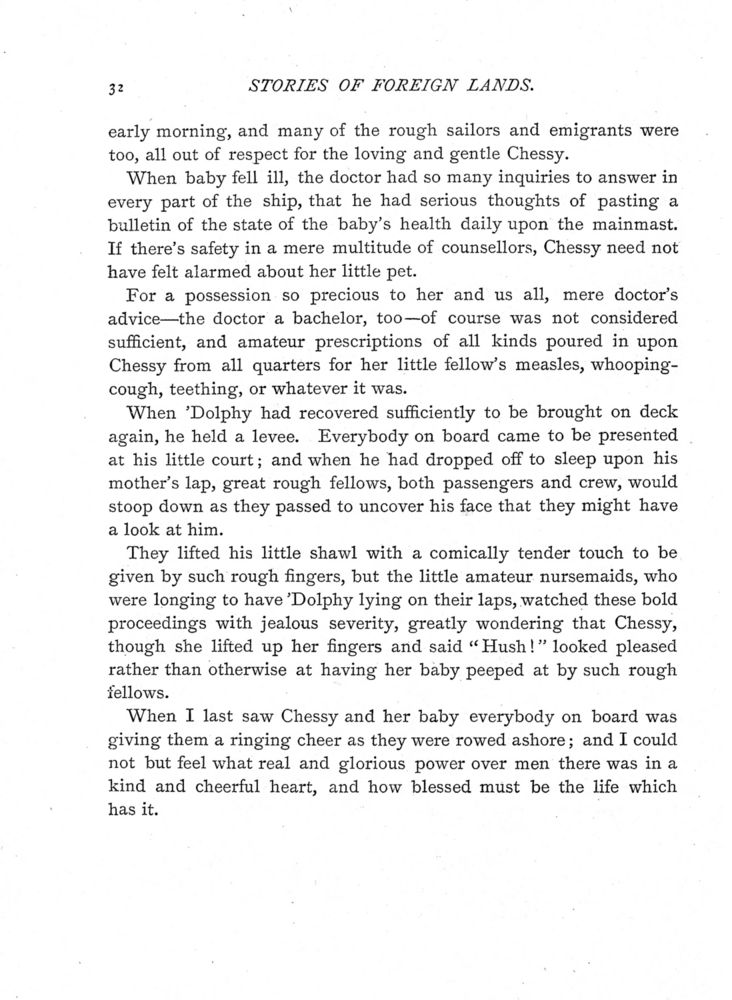 32 STORIES OF FOREIGN LANDS.

early morning, and many of the rough sailors and emigrants were too, all out of respect for the loving and gentle Chessy.

When baby fell ill, the doctor had so many inquiries to answer in every part of the ship, that he had serious thoughts of pasting a bulletin of the state of the baby's health daily upon the mainmast. If there's safety in a mere multitude of counsellors, Chessy need not have felt alarmed about her little pet.

For a possession so precious to her and us all, mere doctor's advice—the doctor a bachelor, too—of course was not considered sufficient, and amateur prescriptions of all kinds poured in upon Chessy from all quarters for her little fellow's measles, whooping-cough, teething, or whatever it was.

When 'Dolphy had recovered sufficiently to be brought on deck again, he held a levee. Everybody on board came to be presented at his little court; and when he had dropped off to sleep upon his mother's lap, great rough fellows, both passengers and crew, would stoop down as they passed to uncover his face that they might have a look at him.

They lifted his little shawl with a comically tender touch to be given by such rough fingers, but the little amateur nursemaids, who were longing to have 'Dolphy lying on their laps, watched these bold proceedings with jealous severity, greatly wondering that Chessy, though she lifted up her fingers and said "Hush!" looked pleased rather than otherwise at having her baby peeped at by such rough fellows.

When I last saw Chessy and her baby everybody on board was giving them a ringing cheer as they were rowed ashore; and I could not but feel what real and glorious power over men there was in a kind and cheerful heart, and how blessed must be the life which has it.